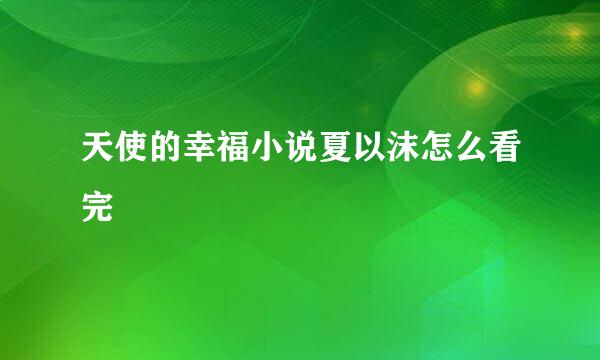 天使的幸福小说夏以沫怎么看完